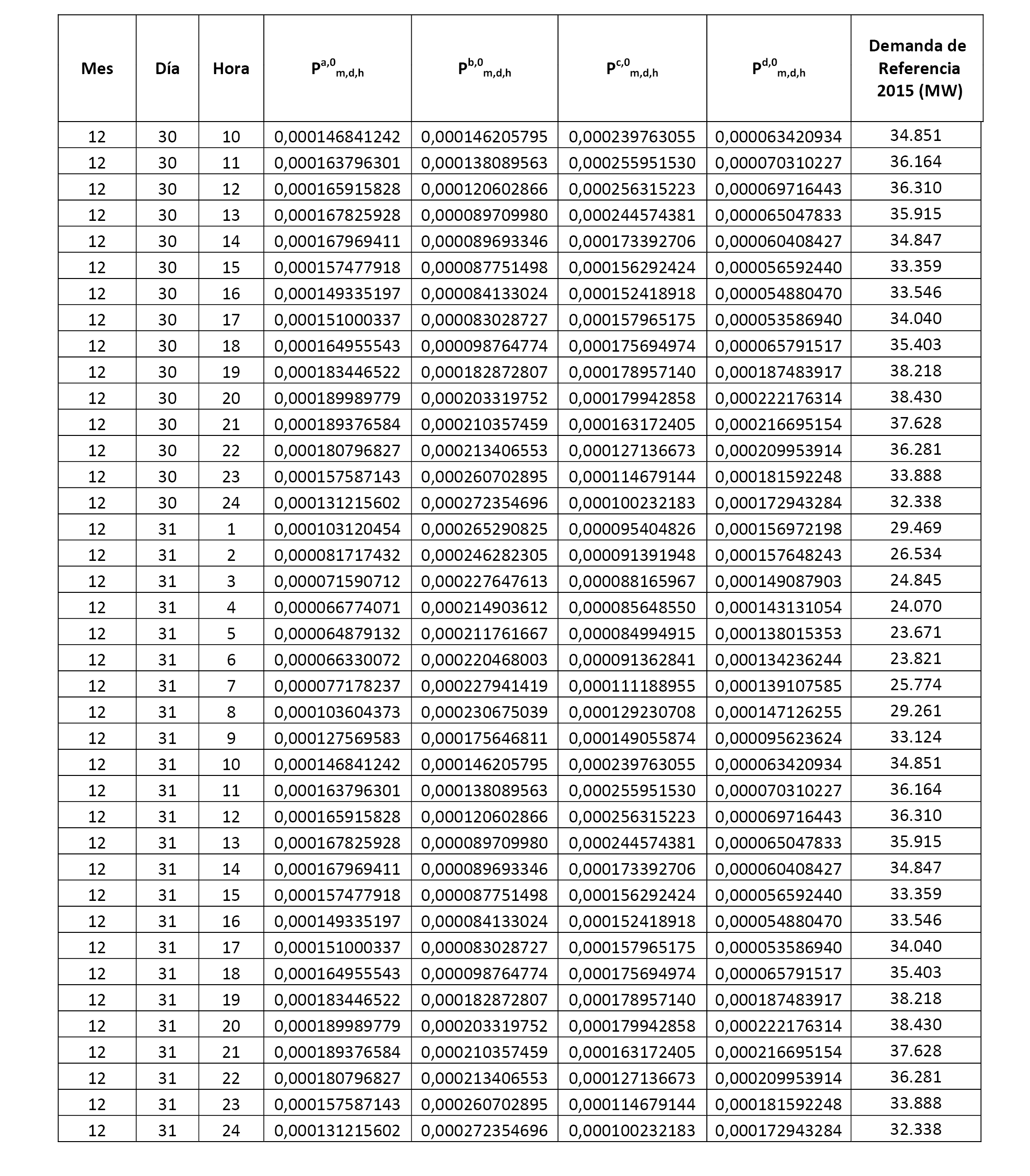 | Mes | Día | Hora | $P^{a,0}_{m,d,h}$ | $P^{b,0}_{m,d,h}$ | $P^{c,0}_{m,d,h}$ | $P^{d,0}_{m,d,h}$ | Demanda de Referencia 2015 (MW) |
|---|---|---|---|---|---|---|---|
| 12 | 30 | 10 | 0,000146841242 | 0,000146205795 | 0,000239763055 | 0,000063420934 | 34.851 |
| 12 | 30 | 11 | 0,000163796301 | 0,000138089563 | 0,000255951530 | 0,000070310227 | 36.164 |
| 12 | 30 | 12 | 0,000165915828 | 0,000120602866 | 0,000256315223 | 0,000069716443 | 36.310 |
| 12 | 30 | 13 | 0,000167825928 | 0,000089709980 | 0,000244574381 | 0,000065047833 | 35.915 |
| 12 | 30 | 14 | 0,000167969411 | 0,000089693346 | 0,000173392706 | 0,000060408427 | 34.847 |
| 12 | 30 | 15 | 0,000157477918 | 0,000087751498 | 0,000156292424 | 0,000056592440 | 33.359 |
| 12 | 30 | 16 | 0,000149335197 | 0,000084133024 | 0,000152418918 | 0,000054880470 | 33.546 |
| 12 | 30 | 17 | 0,000151000337 | 0,000083028727 | 0,000157965175 | 0,000053586940 | 34.040 |
| 12 | 30 | 18 | 0,000164955543 | 0,000098764774 | 0,000175694974 | 0,000065791517 | 35.403 |
| 12 | 30 | 19 | 0,000183446522 | 0,000182872807 | 0,000178957140 | 0,000187483917 | 38.218 |
| 12 | 30 | 20 | 0,000189989779 | 0,000203319752 | 0,000179942858 | 0,000222176314 | 38.430 |
| 12 | 30 | 21 | 0,000189376584 | 0,000210357459 | 0,000163172405 | 0,000216695154 | 37.628 |
| 12 | 30 | 22 | 0,000180796827 | 0,000213406553 | 0,000127136673 | 0,000209953914 | 36.281 |
| 12 | 30 | 23 | 0,000157587143 | 0,000260702895 | 0,000114679144 | 0,000181592248 | 33.888 |
| 12 | 30 | 24 | 0,000131215602 | 0,000272354696 | 0,000100232183 | 0,000172943284 | 32.338 |
| 12 | 31 | 1 | 0,000103120454 | 0,000265290825 | 0,000095404826 | 0,000156972198 | 29.469 |
| 12 | 31 | 2 | 0,000081717432 | 0,000246282305 | 0,000091391948 | 0,000157648243 | 26.534 |
| 12 | 31 | 3 | 0,000071590712 | 0,000227647613 | 0,000088165967 | 0,000149087903 | 24.845 |
| 12 | 31 | 4 | 0,000066774071 | 0,000214903612 | 0,000085648550 | 0,000143131054 | 24.070 |
| 12 | 31 | 5 | 0,000064879132 | 0,000211761667 | 0,000084994915 | 0,000138015353 | 23.671 |
| 12 | 31 | 6 | 0,000066330072 | 0,000220468003 | 0,000091362841 | 0,000134236244 | 23.821 |
| 12 | 31 | 7 | 0,000077178237 | 0,000227941419 | 0,000111188955 | 0,000139107585 | 25.774 |
| 12 | 31 | 8 | 0,000103604373 | 0,000230675039 | 0,000129230708 | 0,000147126255 | 29.261 |
| 12 | 31 | 9 | 0,000127569583 | 0,000175646811 | 0,000149055874 | 0,000095623624 | 33.124 |
| 12 | 31 | 10 | 0,000146841242 | 0,000146205795 | 0,000239763055 | 0,000063420934 | 34.851 |
| 12 | 31 | 11 | 0,000163796301 | 0,000138089563 | 0,000255951530 | 0,000070310227 | 36.164 |
| 12 | 31 | 12 | 0,000165915828 | 0,000120602866 | 0,000256315223 | 0,000069716443 | 36.310 |
| 12 | 31 | 13 | 0,000167825928 | 0,000089709980 | 0,000244574381 | 0,000065047833 | 35.915 |
| 12 | 31 | 14 | 0,000167969411 | 0,000089693346 | 0,000173392706 | 0,000060408427 | 34.847 |
| 12 | 31 | 15 | 0,000157477918 | 0,000087751498 | 0,000156292424 | 0,000056592440 | 33.359 |
| 12 | 31 | 16 | 0,000149335197 | 0,000084133024 | 0,000152418918 | 0,000054880470 | 33.546 |
| 12 | 31 | 17 | 0,000151000337 | 0,000083028727 | 0,000157965175 | 0,000053586940 | 34.040 |
| 12 | 31 | 18 | 0,000164955543 | 0,000098764774 | 0,000175694974 | 0,000065791517 | 35.403 |
| 12 | 31 | 19 | 0,000183446522 | 0,000182872807 | 0,000178957140 | 0,000187483917 | 38.218 |
| 12 | 31 | 20 | 0,000189989779 | 0,000203319752 | 0,000179942858 | 0,000222176314 | 38.430 |
| 12 | 31 | 21 | 0,000189376584 | 0,000210357459 | 0,000163172405 | 0,000216695154 | 37.628 |
| 12 | 31 | 22 | 0,000180796827 | 0,000213406553 | 0,000127136673 | 0,000209953914 | 36.281 |
| 12 | 31 | 23 | 0,000157587143 | 0,000260702895 | 0,000114679144 | 0,000181592248 | 33.888 |
| 12 | 31 | 24 | 0,000131215602 | 0,000272354696 | 0,000100232183 | 0,000172943284 | 32.338 |